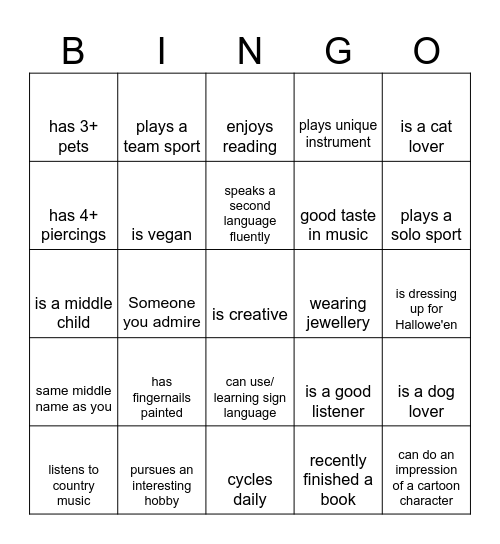 | B | I | N | G | O |
|---|---|---|---|---|
| has 3+ pets | plays a team sport | enjoys reading | plays unique instrument | is a cat lover |
| has 4+ piercings | is vegan | speaks a second language fluently | good taste in music | plays a solo sport |
| is a middle child | Someone you admire | is creative | wearing jewellery | is dressing up for Hallowe'en |
| same middle name as you | has fingernails painted | can use/ learning sign language | is a good listener | is a dog lover |
| listens to country music | pursues an interesting hobby | cycles daily | recently finished a book | can do an impression of a cartoon character |